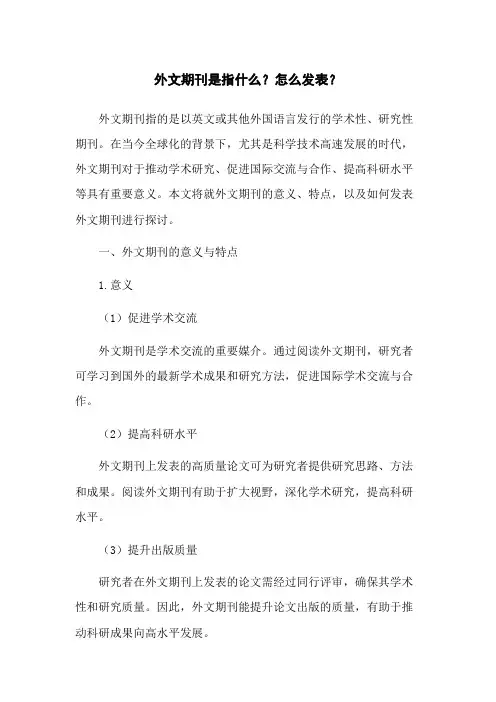 外文期刊是指什么？怎么发表？

外文期刊指的是以英文或其他外国语言发行的学术性、研究性期刊。在当今全球化的背景下，尤其是科学技术高速发展的时代，外文期刊对于推动学术研究、促进国际交流与合作、提高科研水平等具有重要意义。本文将就外文期刊的意义、特点，以及如何发表外文期刊进行探讨。

一、外文期刊的意义与特点

1.意义

（1）促进学术交流

外文期刊是学术交流的重要媒介。通过阅读外文期刊，研究者可学习到国外的最新学术成果和研究方法，促进国际学术交流与合作。

（2）提高科研水平

外文期刊上发表的高质量论文可为研究者提供研究思路、方法和成果。阅读外文期刊有助于扩大视野，深化学术研究，提高科研水平。

（3）提升出版质量

研究者在外文期刊上发表的论文需经过同行评审，确保其学术性和研究质量。因此，外文期刊能提升论文出版的质量，有助于推动科研成果向高水平发展。